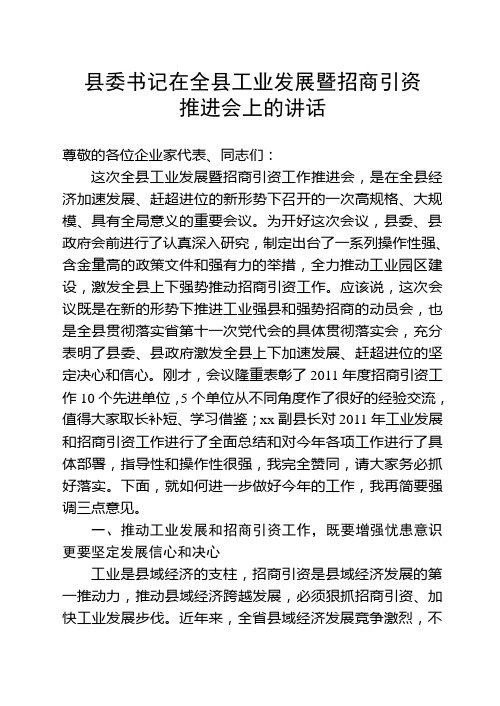 县委书记在全县工业发展暨招商引资推进会上的讲话

尊敬的各位企业家代表、同志们：

这次全县工业发展暨招商引资工作推进会，是在全县经济加速发展、赶超进位的新形势下召开的一次高规格、大规模、具有全局意义的重要会议。为开好这次会议，县委、县政府会前进行了认真深入研究，制定出台了一系列操作性强、含金量高的政策文件和强有力的举措，全力推动工业园区建设，激发全县上下强势推动招商引资工作。应该说，这次会议既是在新的形势下推进工业强县和强势招商的动员会，也是全县贯彻落实省第十一次党代会的具体贯彻落实会，充分表明了县委、县政府激发全县上下加速发展、赶超进位的坚定决心和信心。刚才，会议隆重表彰了 2011 年度招商引资工作 10 个先进单位，5 个单位从不同角度作了很好的经验交流，值得大家取长补短、学习借鉴；xx 副县长对 2011 年工业发展和招商引资工作进行了全面总结和对今年各项工作进行了具体部署，指导性和操作性很强，我完全赞同，请大家务必抓好落实。下面，就如何进一步做好今年的工作，我再简要强调三点意见。

一、推动工业发展和招商引资工作，既要增强忧患意识更要坚定发展信心和决心

工业是县域经济的支柱，招商引资是县域经济发展的第一推动力，推动县域经济跨越发展，必须狠抓招商引资、加快工业发展步伐。近年来，全省县域经济发展竞争激烈，不